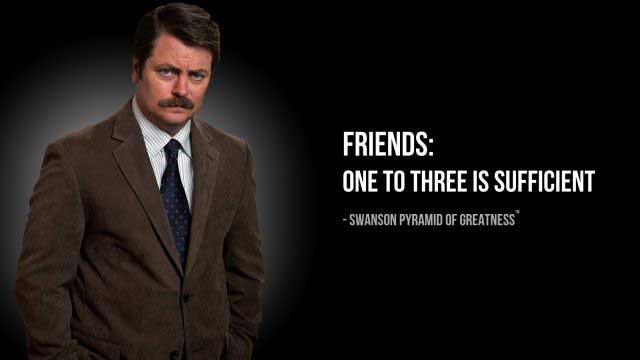 FRIENDS:
ONE TO THREE IS SUFFICIENT

- SWANSON PYRAMID OF GREATNESS™